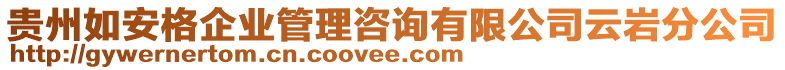 贵州如安格企业管理咨询有限公司云岩分公司
http://gywernertom.cn.coovee.com